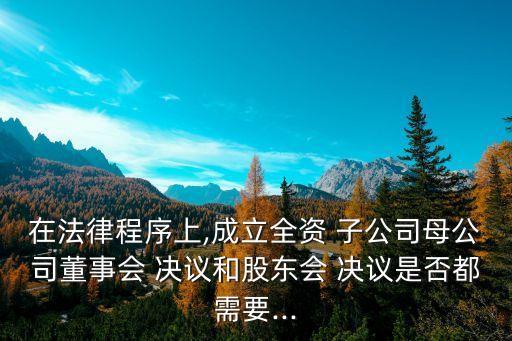 在法律程序上,成立全资 子公司母公司董事会 决议和股东会 决议是否都需要...